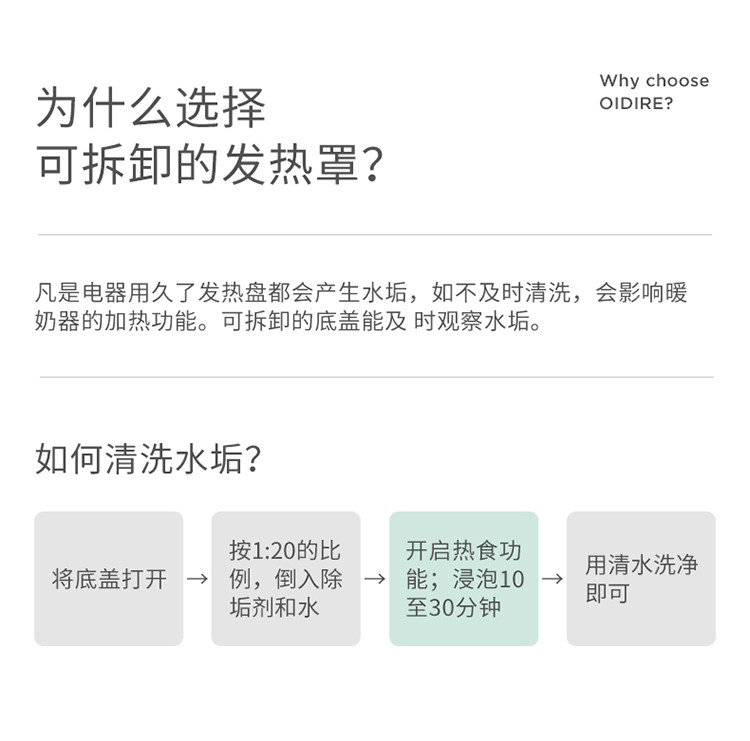 为什么选择
可拆卸的发热罩？

Why choose
OIDIRE?

凡是电器用久了发热盘都会产生水垢，如不及时清洗，会影响暖奶器的加热功能。可拆卸的底盖能及 时观察水垢。

如何清洗水垢？

将底盖打开 → 按1:20的比例，倒入除垢剂和水 → 开启热食功能；浸泡10至30分钟 → 用清水洗净即可